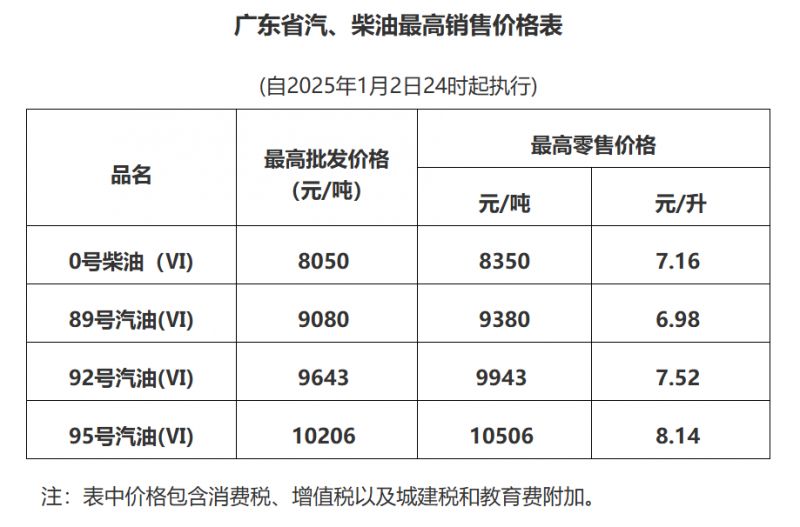 广东省汽、柴油最高销售价格表

(自2025年1月2日24时起执行)

| 品名 | 最高批发价格(元/吨) | 最高零售价格 | |
|---|---|---|---|
| | | 元/吨 | 元/升 |
| 0号柴油（VI） | 8050 | 8350 | 7.16 |
| 89号汽油(VI) | 9080 | 9380 | 6.98 |
| 92号汽油(VI) | 9643 | 9943 | 7.52 |
| 95号汽油(VI) | 10206 | 10506 | 8.14 |

注：表中价格包含消费税、增值税以及城建税和教育费附加。